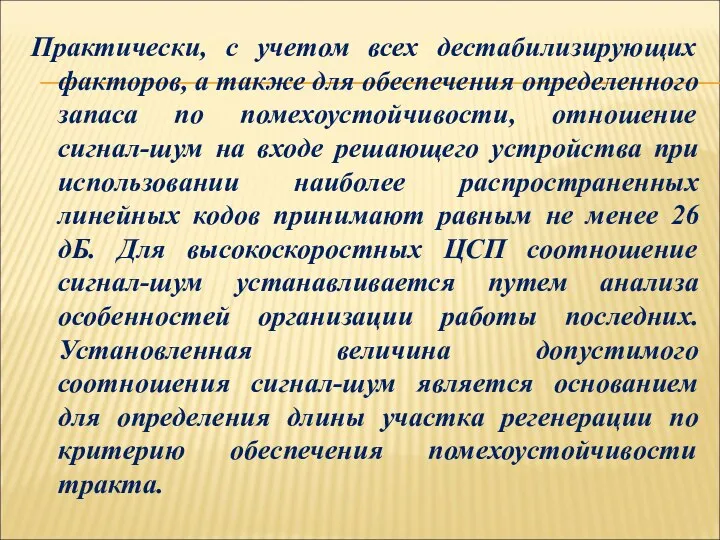 Практически, с учетом всех дестабилизирующих факторов, а также для обеспечения определенного запаса по помехоустойчивости, отношение сигнал-шум на входе решающего устройства при использовании наиболее распространенных линейных кодов принимают равным не менее 26 дБ. Для высокоскоростных ЦСП соотношение сигнал-шум устанавливается путем анализа особенностей организации работы последних. Установленная величина допустимого соотношения сигнал-шум является основанием для определения длины участка регенерации по критерию обеспечения помехоустойчивости тракта.